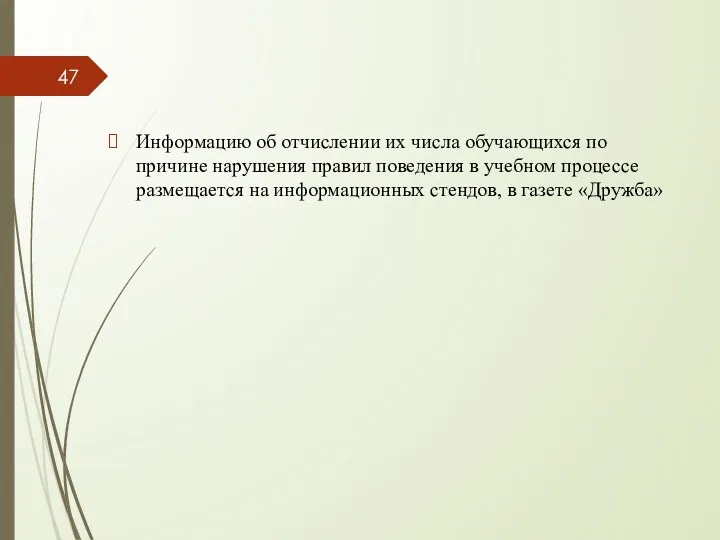 47

Информацию об отчислении их числа обучающихся по причине нарушения правил поведения в учебном процессе размещается на информационных стендов, в газете «Дружба»